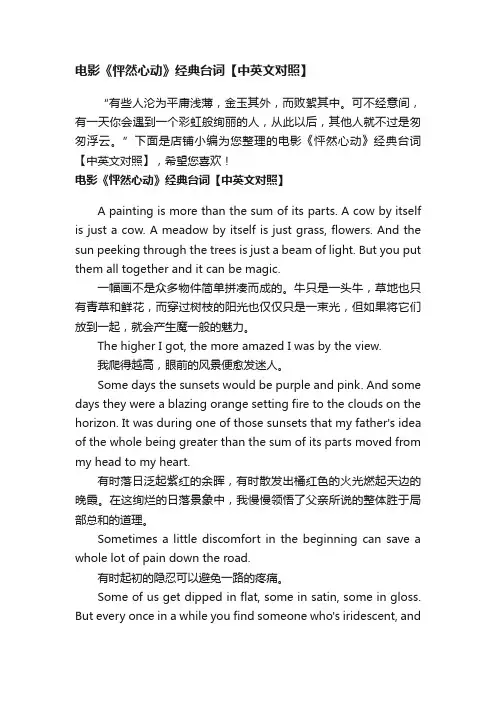 电影《怦然心动》经典台词【中英文对照】

“有些人沦为平庸浅薄，金玉其外，而败絮其中。可不经意间，有一天你会遇到一个彩虹般绚丽的人，从此以后，其他人就不过是匆匆浮云。”下面是店铺小编为您整理的电影《怦然心动》经典台词【中英文对照】，希望您喜欢！

电影《怦然心动》经典台词【中英文对照】

A painting is more than the sum of its parts. A cow by itself is just a cow. A meadow by itself is just grass, flowers. And the sun peeking through the trees is just a beam of light. But you put them all together and it can be magic.

一幅画不是众多物件简单拼凑而成的。牛只是一头牛，草地也只有青草和鲜花，而穿过树枝的阳光也仅仅只是一束光，但如果将它们放到一起，就会产生魔一般的魅力。

The higher I got, the more amazed I was by the view.

我爬得越高，眼前的风景便愈发迷人。

Some days the sunsets would be purple and pink. And some days they were a blazing orange setting fire to the clouds on the horizon. It was during one of those sunsets that my father's idea of the whole being greater than the sum of its parts moved from my head to my heart.

有时落日泛起紫红的余晖，有时散发出橘红色的火光燃起天边的晚霞。在这绚烂的日落景象中，我慢慢领悟了父亲所说的整体胜于局部总和的道理。

Sometimes a little discomfort in the beginning can save a whole lot of pain down the road.

有时起初的隐忍可以避免一路的疼痛。

Some of us get dipped in flat, some in satin, some in gloss. But every once in a while you find someone who's iridescent, and